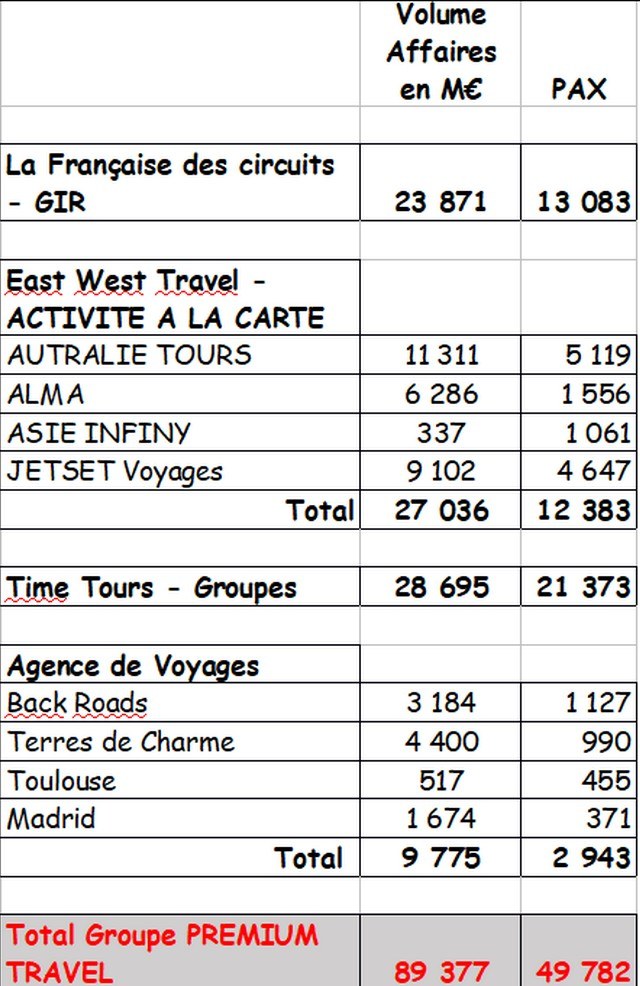 |  | Volume Affaires en M€ | PAX |
|---|---|---|
|  |  |  |
| La Française des circuits - GIR | 23 871 | 13 083 |
|  |  |  |
| East West Travel - ACTIVITE A LA CARTE |  |  |
| AUTRALIE TOURS | 11 311 | 5 119 |
| ALMA | 6 286 | 1 556 |
| ASIE INFINY | 337 | 1 061 |
| JETSET Voyages | 9 102 | 4 647 |
| Total | 27 036 | 12 383 |
|  |  |  |
| Time Tours - Groupes | 28 695 | 21 373 |
|  |  |  |
| Agence de Voyages |  |  |
| Back Roads | 3 184 | 1 127 |
| Terres de Charme | 4 400 | 990 |
| Toulouse | 517 | 455 |
| Madrid | 1 674 | 371 |
| Total | 9 775 | 2 943 |
|  |  |  |
| Total Groupe PREMIUM TRAVEL | 89 377 | 49 782 |